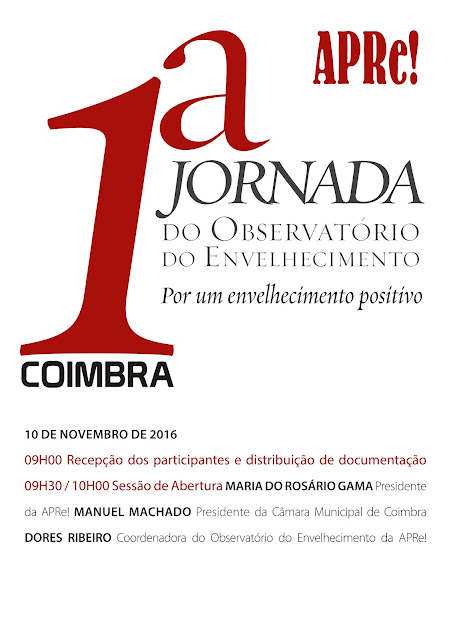 APRe!

1ª JORNADA
DO OBSERVATÓRIO
DO ENVELHECIMENTO
Por um envelhecimento positivo

COIMBRA

10 DE NOVEMBRO DE 2016

09H00 Recepção dos participantes e distribuição de documentação

09H30 / 10H00 Sessão de Abertura MARIA DO ROSÁRIO GAMA Presidente da APRe! MANUEL MACHADO Presidente da Câmara Municipal de Coimbra DORES RIBEIRO Coordenadora do Observatório do Envelhecimento da APRe!